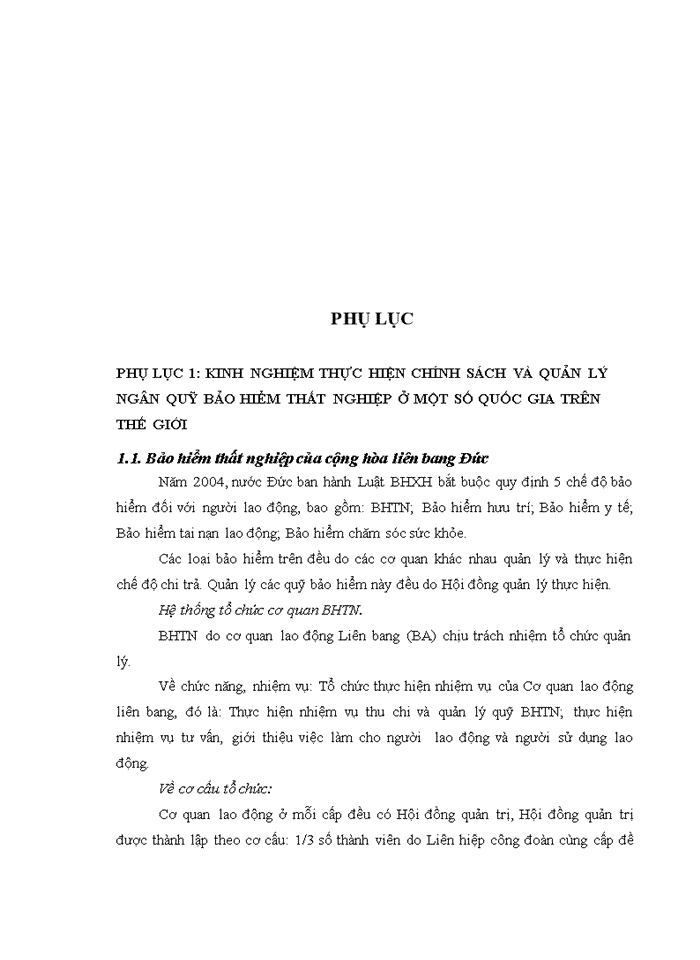 PHỤ LỤC

PHỤ LỤC 1: KINH NGHIỆM THỰC HIỆN CHÍNH SÁCH VÀ QUẢN LÝ NGÂN QUỸ BẢO HIỂM THẤT NGHIỆP Ở MỘT SỐ QUỐC GIA TRÊN THẾ GIỚI

1.1. Bảo hiểm thất nghiệp của cộng hòa liên bang Đức

Năm 2004, nước Đức ban hành Luật BHXH bắt buộc quy định 5 chế độ bảo hiểm đối với người lao động, bao gồm: BHTN; Bảo hiểm hưu trí; Bảo hiểm y tế; Bảo hiểm tai nạn lao động; Bảo hiểm chăm sóc sức khỏe.

Các loại bảo hiểm trên đều do các cơ quan khác nhau quản lý và thực hiện chế độ chi trả. Quản lý các quỹ bảo hiểm này đều do Hội đồng quản lý thực hiện.

Hệ thống tổ chức cơ quan BHTN.

BHTN do cơ quan lao động Liên bang (BA) chịu trách nhiệm tổ chức quản lý.

Về chức năng, nhiệm vụ: Tổ chức thực hiện nhiệm vụ của Cơ quan lao động liên bang, đó là: Thực hiện nhiệm vụ thu chi và quản lý quỹ BHTN; thực hiện nhiệm vụ tư vấn, giới thiệu việc làm cho người lao động và người sử dụng lao động.

Về cơ cấu tổ chức:

Cơ quan lao động ở mỗi cấp đều có Hội đồng quản trị, Hội đồng quản trị được thành lập theo cơ cấu: 1/3 số thành viên do Liên hiệp công đoàn cùng cấp đề